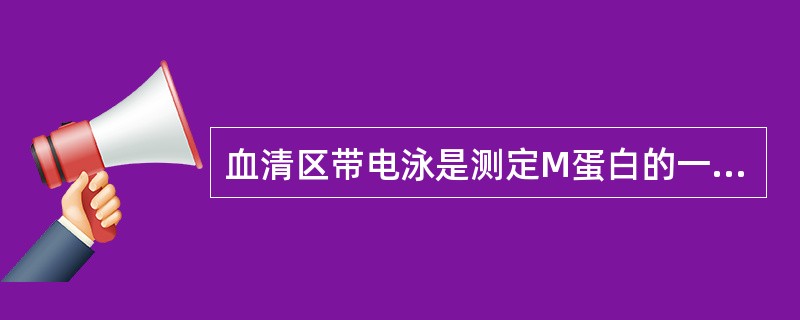 血清区带电泳是测定M蛋白的一...